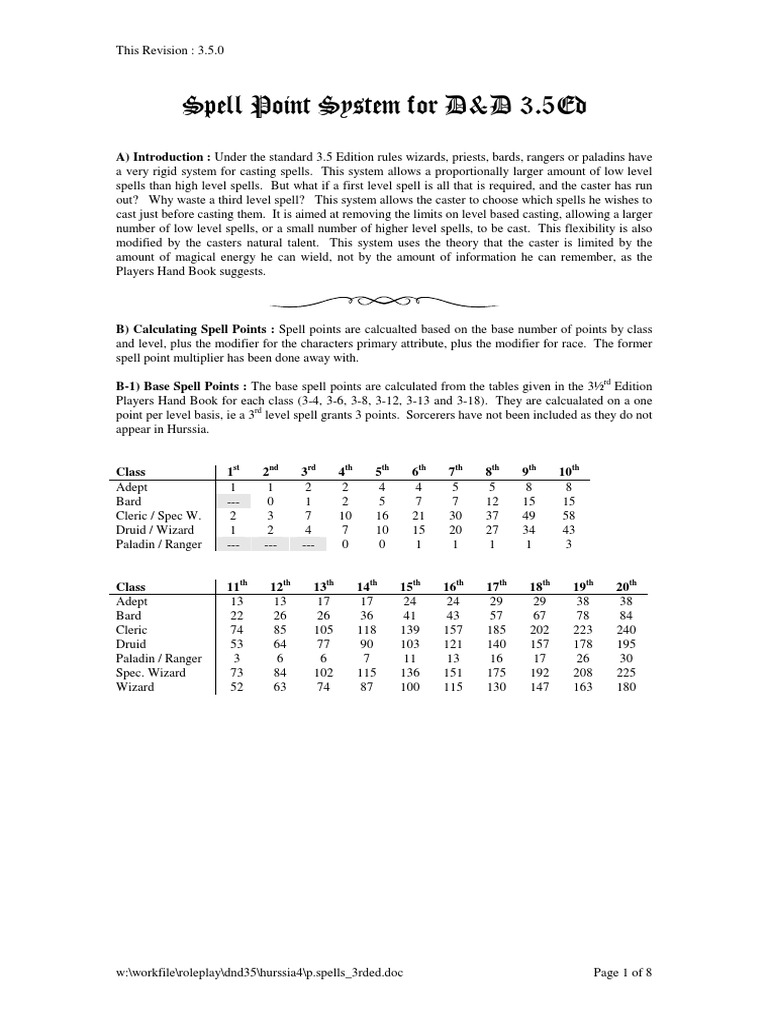 This Revision : 3.5.0

Spell Point System for D&D 3.5Ed

**A) Introduction :** Under the standard 3.5 Edition rules wizards, priests, bards, rangers or paladins have a very rigid system for casting spells. This system allows a proportionally larger amount of low level spells than high level spells. But what if a first level spell is all that is required, and the caster has run out? Why waste a third level spell? This system allows the caster to choose which spells he wishes to cast just before casting them. It is aimed at removing the limits on level based casting, allowing a larger number of low level spells, or a small number of higher level spells, to be cast. This flexibility is also modified by the casters natural talent. This system uses the theory that the caster is limited by the amount of magical energy he can wield, not by the amount of information he can remember, as the Players Hand Book suggests.

**B) Calculating Spell Points :** Spell points are calcualted based on the base number of points by class and level, plus the modifier for the characters primary attribute, plus the modifier for race. The former spell point multiplier has been done away with.

**B-1) Base Spell Points :** The base spell points are calculated from the tables given in the 3½$^{rd}$ Edition Players Hand Book for each class (3-4, 3-6, 3-8, 3-12, 3-13 and 3-18). They are calcualated on a one point per level basis, ie a 3$^{rd}$ level spell grants 3 points. Sorcerers have not been included as they do not appear in Hurssia.

| Class | 1$^{st}$ | 2$^{nd}$ | 3$^{rd}$ | 4$^{th}$ | 5$^{th}$ | 6$^{th}$ | 7$^{th}$ | 8$^{th}$ | 9$^{th}$ | 10$^{th}$ |
|---|---|---|---|---|---|---|---|---|---|---|
| Adept | 1 | 1 | 2 | 2 | 4 | 4 | 5 | 5 | 8 | 8 |
| Bard | --- | 0 | 1 | 2 | 5 | 7 | 7 | 12 | 15 | 15 |
| Cleric / Spec W. | 2 | 3 | 7 | 10 | 16 | 21 | 30 | 37 | 49 | 58 |
| Druid / Wizard | 1 | 2 | 4 | 7 | 10 | 15 | 20 | 27 | 34 | 43 |
| Paladin / Ranger | --- | --- | --- | 0 | 0 | 1 | 1 | 1 | 1 | 3 |

| Class | 11$^{th}$ | 12$^{th}$ | 13$^{th}$ | 14$^{th}$ | 15$^{th}$ | 16$^{th}$ | 17$^{th}$ | 18$^{th}$ | 19$^{th}$ | 20$^{th}$ |
|---|---|---|---|---|---|---|---|---|---|---|
| Adept | 13 | 13 | 17 | 17 | 24 | 24 | 29 | 29 | 38 | 38 |
| Bard | 22 | 26 | 26 | 36 | 41 | 43 | 57 | 67 | 78 | 84 |
| Cleric | 74 | 85 | 105 | 118 | 139 | 157 | 185 | 202 | 223 | 240 |
| Druid | 53 | 64 | 77 | 90 | 103 | 121 | 140 | 157 | 178 | 195 |
| Paladin / Ranger | 3 | 6 | 6 | 7 | 11 | 13 | 16 | 17 | 26 | 30 |
| Spec. Wizard | 73 | 84 | 102 | 115 | 136 | 151 | 175 | 192 | 208 | 225 |
| Wizard | 52 | 63 | 74 | 87 | 100 | 115 | 130 | 147 | 163 | 180 |

w:\workfile\roleplay\dnd35\hurssia4\p.spells_3rded.doc Page 1 of 8